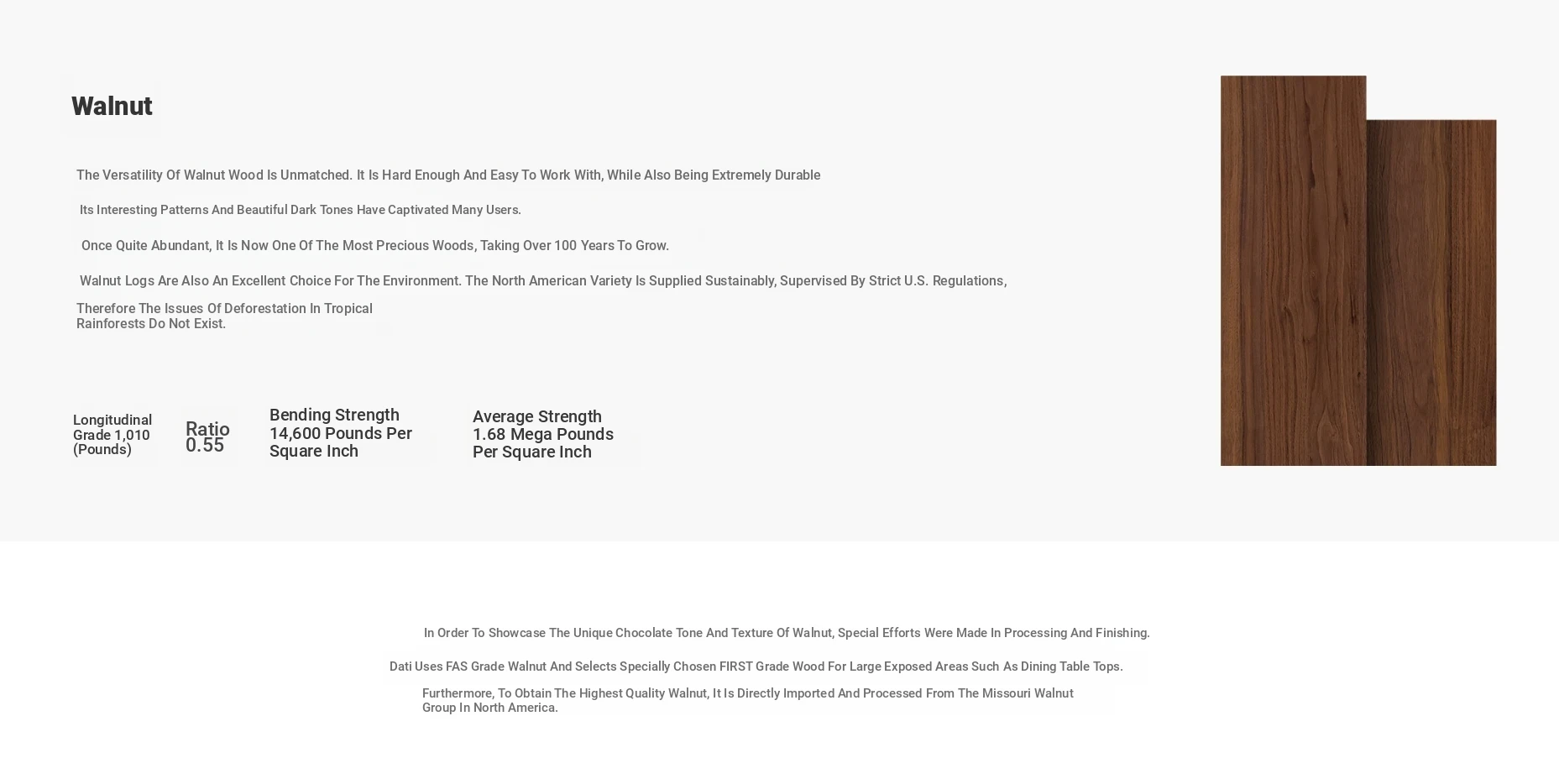 Walnut

The Versatility Of Walnut Wood Is Unmatched. It Is Hard Enough And Easy To Work With, While Also Being Extremely Durable

Its Interesting Patterns And Beautiful Dark Tones Have Captivated Many Users.

Once Quite Abundant, It Is Now One Of The Most Precious Woods, Taking Over 100 Years To Grow.

Walnut Logs Are Also An Excellent Choice For The Environment. The North American Variety Is Supplied Sustainably, Supervised By Strict U.S. Regulations,

Therefore The Issues Of Deforestation In Tropical Rainforests Do Not Exist.

Longitudinal Grade 1,010 (Pounds)

Ratio 0.55

Bending Strength 14,600 Pounds Per Square Inch

Average Strength 1.68 Mega Pounds Per Square Inch

In Order To Showcase The Unique Chocolate Tone And Texture Of Walnut, Special Efforts Were Made In Processing And Finishing.

Dati Uses FAS Grade Walnut And Selects Specially Chosen FIRST Grade Wood For Large Exposed Areas Such As Dining Table Tops.

Furthermore, To Obtain The Highest Quality Walnut, It Is Directly Imported And Processed From The Missouri Walnut Group In North America.